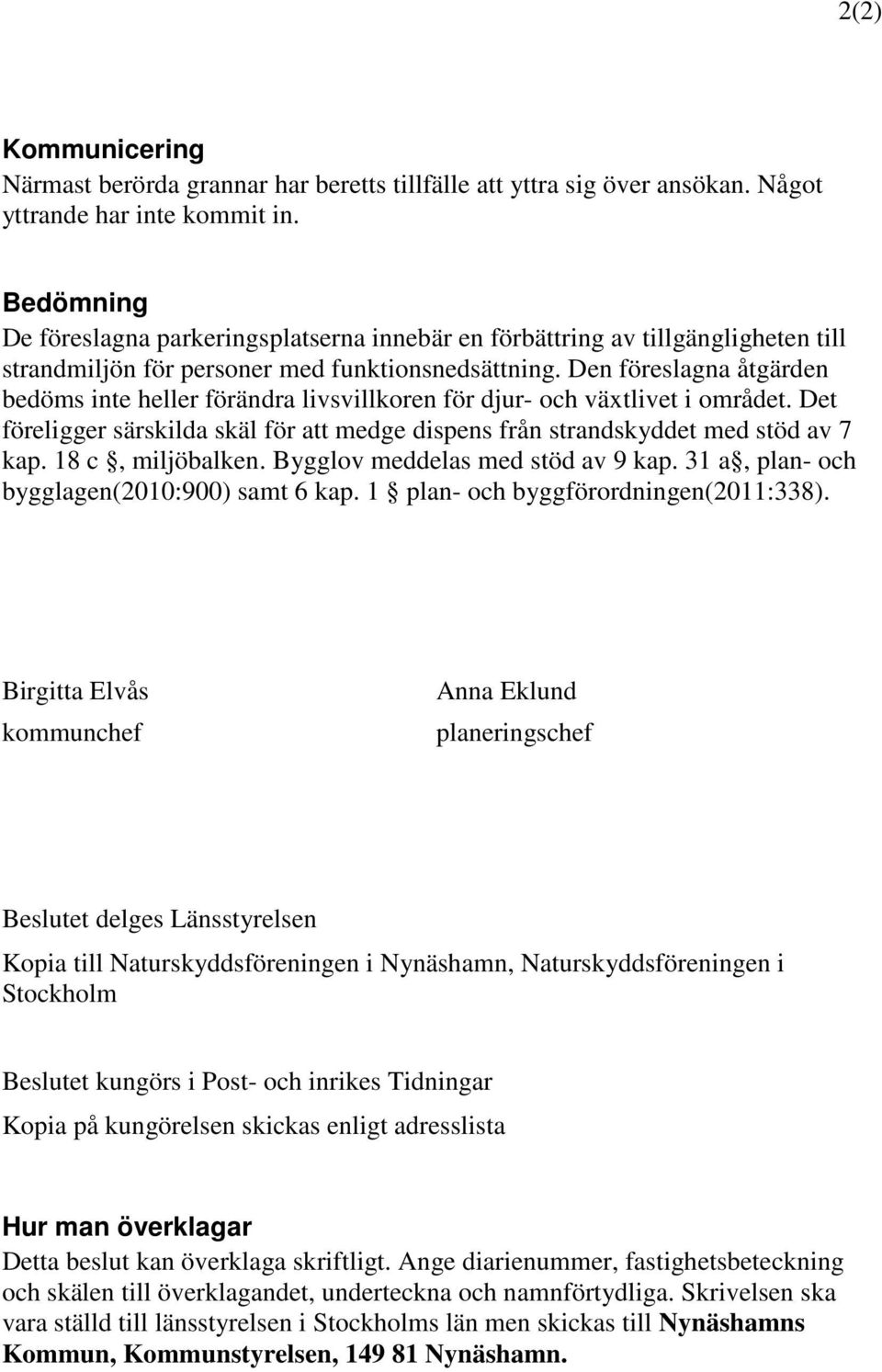 2(2)

Kommunicering
Närmast berörda grannar har beretts tillfälle att yttra sig över ansökan. Något yttrande har inte kommit in.

Bedömning
De föreslagna parkeringsplatserna innebär en förbättring av tillgängligheten till strandmiljön för personer med funktionsnedsättning. Den föreslagna åtgärden bedöms inte heller förändra livsvillkoren för djur- och växtlivet i området. Det föreligger särskilda skäl för att medge dispens från strandskyddet med stöd av 7 kap. 18 c §, miljöbalken. Bygglov meddelas med stöd av 9 kap. 31 a§, plan- och bygglagen(2010:900) samt 6 kap. 1 § plan- och byggförordningen(2011:338).

Birgitta Elvås
kommunchef

Anna Eklund
planeringschef

Beslutet delges Länsstyrelsen

Kopia till Naturskyddsföreningen i Nynäshamn, Naturskyddsföreningen i Stockholm

Beslutet kungörs i Post- och inrikes Tidningar

Kopia på kungörelsen skickas enligt adresslista

Hur man överklagar
Detta beslut kan överklaga skriftligt. Ange diarienummer, fastighetsbeteckning och skälen till överklagandet, underteckna och namnförtydliga. Skrivelsen ska vara ställd till länsstyrelsen i Stockholms län men skickas till Nynäshamns Kommun, Kommunstyrelsen, 149 81 Nynäshamn.